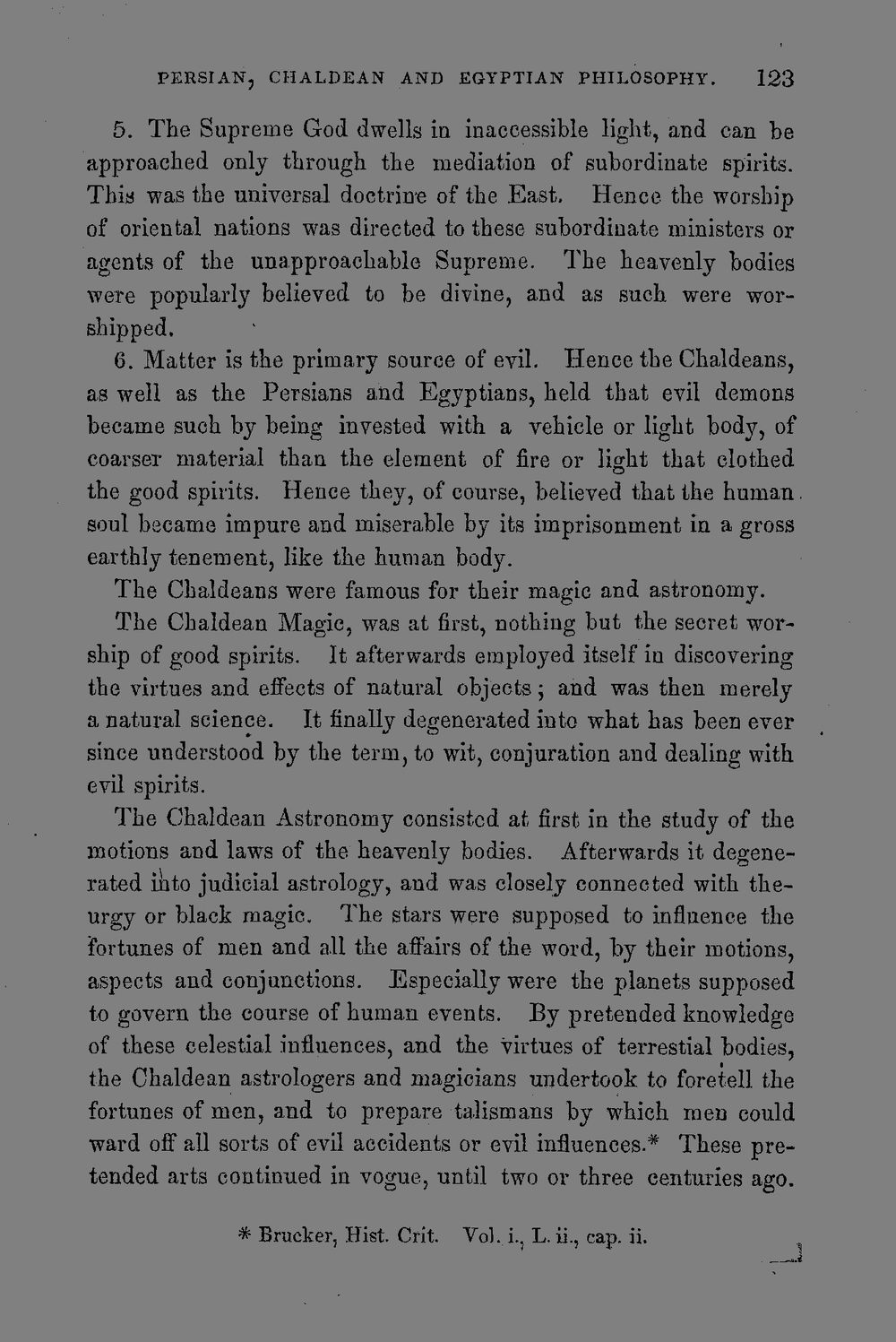 PERSIAN, CHALDEAN AND EGYPTIAN PHILOSOPHY. 123

5. The Supreme God dwells in inaccessible light, and can be approached only through the mediation of subordinate spirits. This was the universal doctrine of the East. Hence the worship of oriental nations was directed to these subordinate ministers or agents of the unapproachable Supreme. The heavenly bodies were popularly believed to be divine, and as such were worshipped.

6. Matter is the primary source of evil. Hence the Chaldeans, as well as the Persians and Egyptians, held that evil demons became such by being invested with a vehicle or light body, of coarser material than the element of fire or light that clothed the good spirits. Hence they, of course, believed that the human soul became impure and miserable by its imprisonment in a gross earthly tenement, like the human body.

The Chaldeans were famous for their magic and astronomy.

The Chaldean Magic, was at first, nothing but the secret worship of good spirits. It afterwards employed itself in discovering the virtues and effects of natural objects; and was then merely a natural science. It finally degenerated into what has been ever since understood by the term, to wit, conjuration and dealing with evil spirits.

The Chaldean Astronomy consisted at first in the study of the motions and laws of the heavenly bodies. Afterwards it degenerated into judicial astrology, and was closely connected with theurgy or black magic. The stars were supposed to influence the fortunes of men and all the affairs of the word, by their motions, aspects and conjunctions. Especially were the planets supposed to govern the course of human events. By pretended knowledge of these celestial influences, and the virtues of terrestial bodies, the Chaldean astrologers and magicians undertook to foretell the fortunes of men, and to prepare talismans by which men could ward off all sorts of evil accidents or evil influences.* These pretended arts continued in vogue, until two or three centuries ago.

* Brucker, Hist. Crit. Vol. i., L. ii., cap. ii.